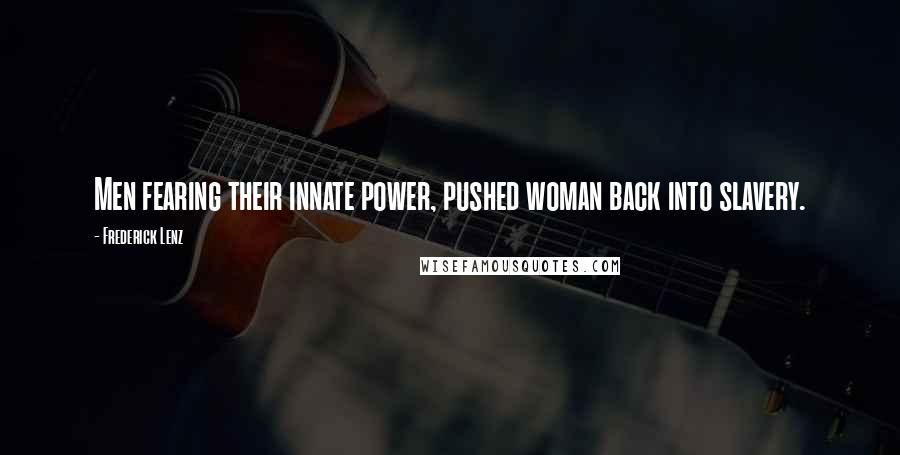 Men fearing their innate power, pushed woman back into slavery.

- Frederick Lenz

WISEFAMOUSQUOTES.COM